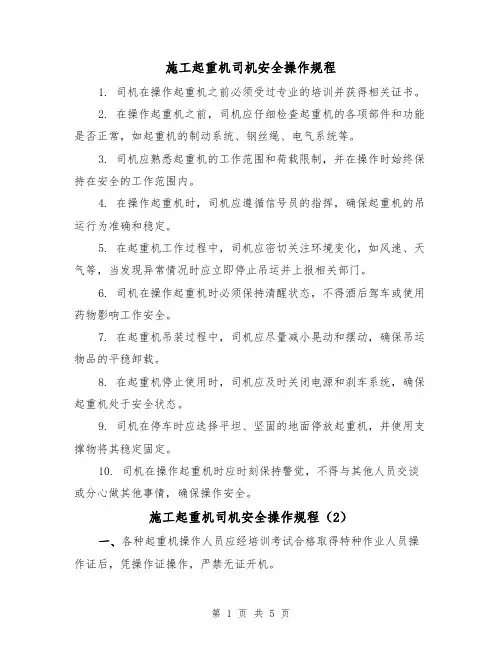 施工起重机司机安全操作规程

1. 司机在操作起重机之前必须受过专业的培训并获得相关证书。

2. 在操作起重机之前，司机应仔细检查起重机的各项部件和功能是否正常，如起重机的制动系统、钢丝绳、电气系统等。

3. 司机应熟悉起重机的工作范围和荷载限制，并在操作时始终保持在安全的工作范围内。

4. 在操作起重机时，司机应遵循信号员的指挥，确保起重机的吊运行为准确和稳定。

5. 在起重机工作过程中，司机应密切关注环境变化，如风速、天气等，当发现异常情况时应立即停止吊运并上报相关部门。

6. 司机在操作起重机时必须保持清醒状态，不得酒后驾车或使用药物影响工作安全。

7. 在起重机吊装过程中，司机应尽量减小晃动和摆动，确保吊运物品的平稳卸载。

8. 在起重机停止使用时，司机应及时关闭电源和刹车系统，确保起重机处于安全状态。

9. 司机在停车时应选择平坦、坚固的地面停放起重机，并使用支撑物将其稳定固定。

10. 司机在操作起重机时应时刻保持警觉，不得与其他人员交谈或分心做其他事情，确保操作安全。

施工起重机司机安全操作规程（2）

一、各种起重机操作人员应经培训考试合格取得特种作业人员操作证后，凭操作证操作，严禁无证开机。

第 1 页 共 5 页